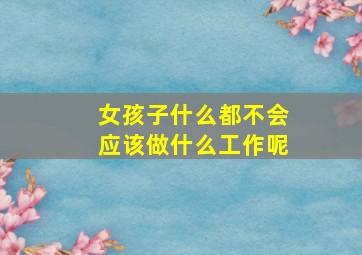 女孩子什么都不会
应该做什么工作呢